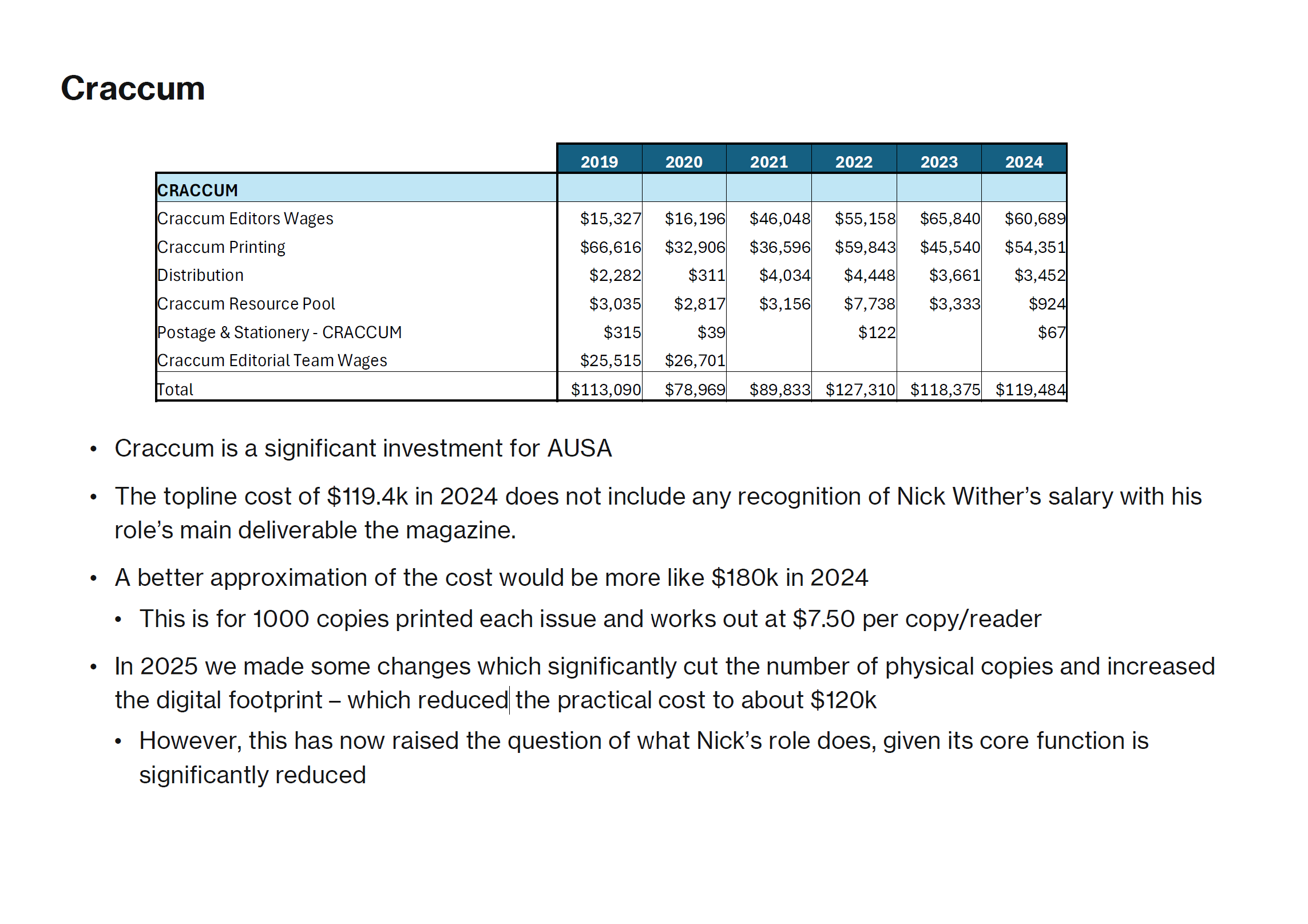 Craccum

| | 2019 | 2020 | 2021 | 2022 | 2023 | 2024 |
|---|---|---|---|---|---|---|
| CRACCUM | | | | | | |
| Craccum Editors Wages | \$15,327 | \$16,196 | \$46,048 | \$55,158 | \$65,840 | \$60,689 |
| Craccum Printing | \$66,616 | \$32,906 | \$36,596 | \$59,843 | \$45,540 | \$54,351 |
| Distribution | \$2,282 | \$311 | \$4,034 | \$4,448 | \$3,661 | \$3,452 |
| Craccum Resource Pool | \$3,035 | \$2,817 | \$3,156 | \$7,738 | \$3,333 | \$924 |
| Postage & Stationery - CRACCUM | \$315 | \$39 | | \$122 | | \$67 |
| Craccum Editorial Team Wages | \$25,515 | \$26,701 | | | | |
| Total | \$113,090 | \$78,969 | \$89,833 | \$127,310 | \$118,375 | \$119,484 |

• Craccum is a significant investment for AUSA

• The topline cost of \$119.4k in 2024 does not include any recognition of Nick Wither's salary with his role's main deliverable the magazine.

• A better approximation of the cost would be more like \$180k in 2024
  • This is for 1000 copies printed each issue and works out at \$7.50 per copy/reader

• In 2025 we made some changes which significantly cut the number of physical copies and increased the digital footprint – which reduced the practical cost to about \$120k
  • However, this has now raised the question of what Nick's role does, given its core function is significantly reduced